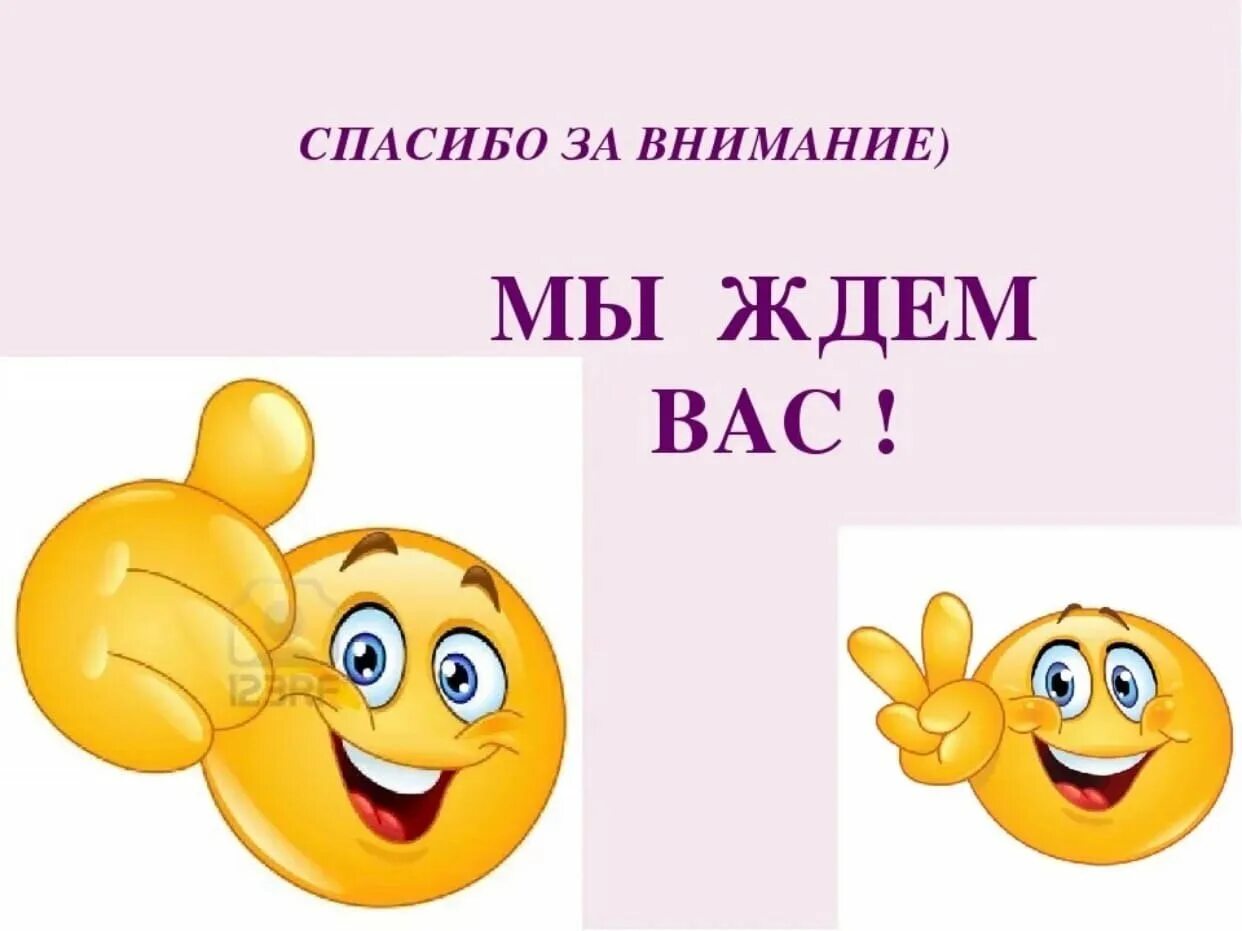 СПАСИБО ЗА ВНИМАНИЕ)

МЫ ЖДЕМ ВАС !

123RF